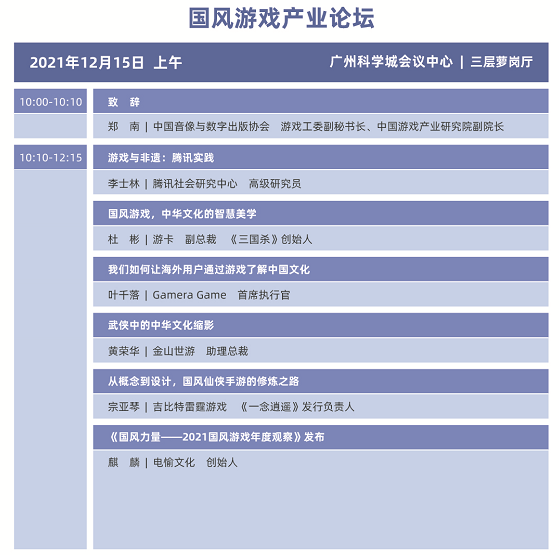 国风游戏产业论坛

2021年12月15日 上午

广州科学城会议中心 | 三层萝岗厅

10:00-10:10

致 辞

郑 南 | 中国音像与数字出版协会 游戏工委副秘书长、中国游戏产业研究院副院长

10:10-12:15

游戏与非遗：腾讯实践

李士林 | 腾讯社会研究中心 高级研究员

国风游戏，中华文化的智慧美学

杜 彬 | 游卡 副总裁 《三国杀》创始人

我们如何让海外用户通过游戏了解中国文化

叶千落 | Gamera Game 首席执行官

武侠中的中华文化缩影

黄荣华 | 金山世游 助理总裁

从概念到设计，国风仙侠手游的修炼之路

宗亚琴 | 吉比特雷霆游戏 《一念逍遥》发行负责人

《国风力量——2021国风游戏年度观察》发布

麒 麟 | 电愉文化 创始人